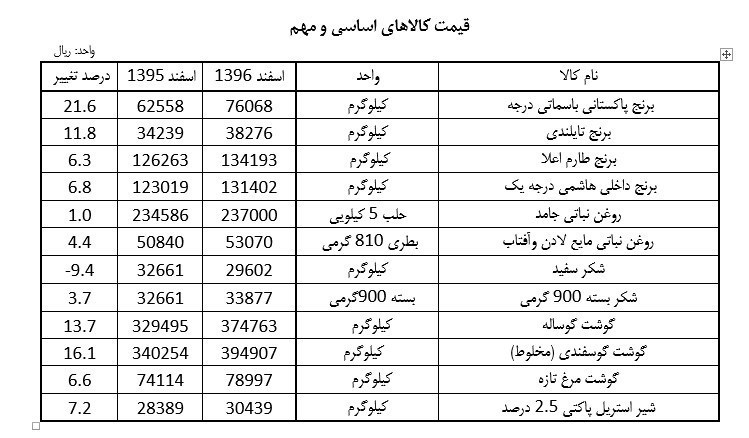 قیمت کالاهای اساسی و مهم

واحد: ریال

| نام کالا | واحد | اسفند 1396 | اسفند 1395 | درصد تغییر |
|---|---|---|---|---|
| برنج پاکستانی باسماتی درجه | کیلوگرم | 76068 | 62558 | 21.6 |
| برنج تایلندی | کیلوگرم | 38276 | 34239 | 11.8 |
| برنج طارم اعلا | کیلوگرم | 134193 | 126263 | 6.3 |
| برنج داخلی هاشمی درجه یک | کیلوگرم | 131402 | 123019 | 6.8 |
| روغن نباتی جامد | حلب 5 کیلویی | 237000 | 234586 | 1.0 |
| روغن نباتی مایع لادن وآفتاب | بطری 810 گرمی | 53070 | 50840 | 4.4 |
| شکر سفید | کیلوگرم | 29602 | 32661 | -9.4 |
| شکر بسته 900 گرمی | بسته 900گرمی | 33877 | 32661 | 3.7 |
| گوشت گوساله | کیلوگرم | 374763 | 329495 | 13.7 |
| گوشت گوسفندی (مخلوط) | کیلوگرم | 394907 | 340254 | 16.1 |
| گوشت مرغ تازه | کیلوگرم | 78997 | 74114 | 6.6 |
| شیر استریل پاکتی 2.5 درصد | کیلوگرم | 30439 | 28389 | 7.2 |